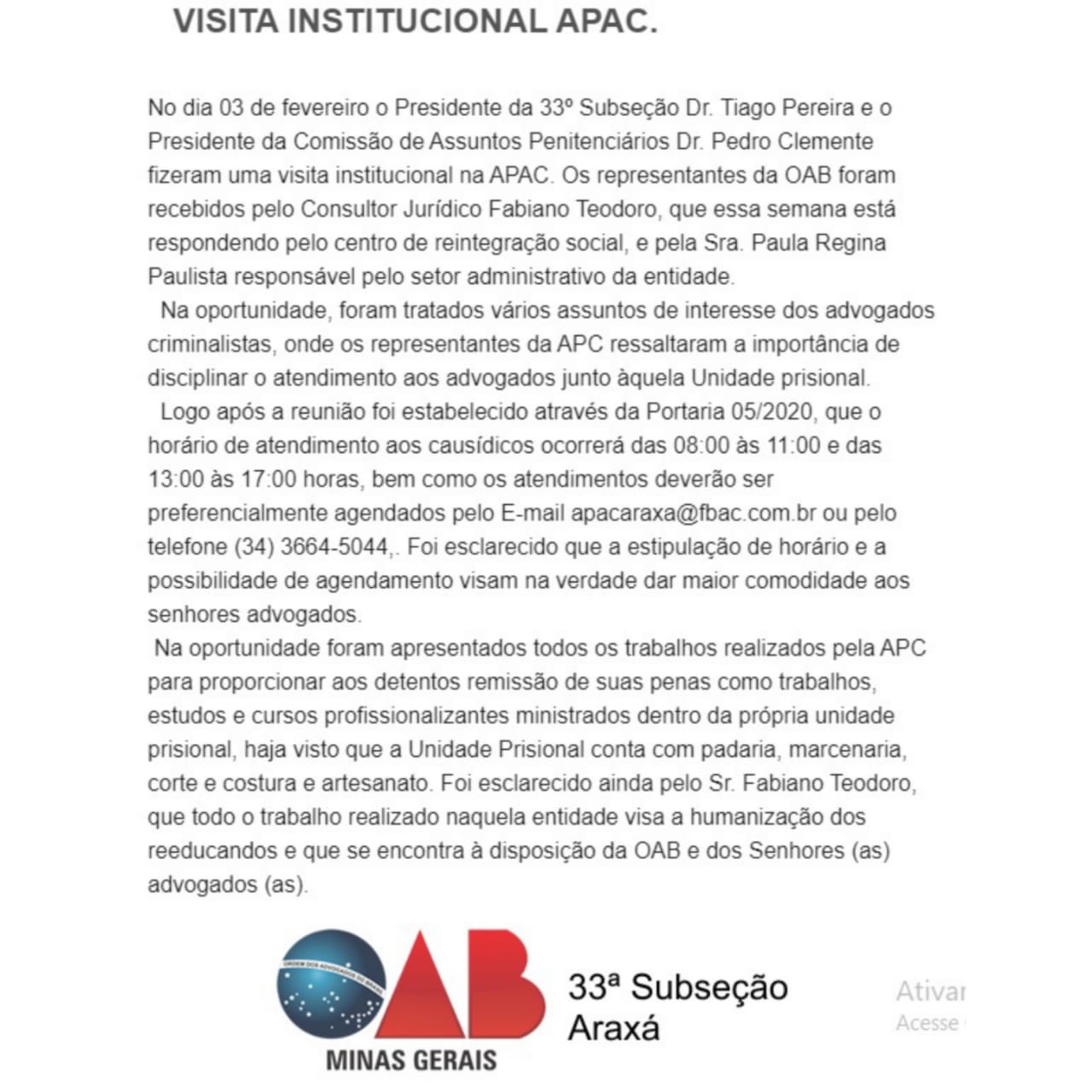 VISITA INSTITUCIONAL APAC.

No dia 03 de fevereiro o Presidente da 33º Subseção Dr. Tiago Pereira e o Presidente da Comissão de Assuntos Penitenciários Dr. Pedro Clemente fizeram uma visita institucional na APAC. Os representantes da OAB foram recebidos pelo Consultor Jurídico Fabiano Teodoro, que essa semana está respondendo pelo centro de reintegração social, e pela Sra. Paula Regina Paulista responsável pelo setor administrativo da entidade.

Na oportunidade, foram tratados vários assuntos de interesse dos advogados criminalistas, onde os representantes da APC ressaltaram a importância de disciplinar o atendimento aos advogados junto àquela Unidade prisional.

Logo após a reunião foi estabelecido através da Portaria 05/2020, que o horário de atendimento aos causídicos ocorrerá das 08:00 às 11:00 e das 13:00 às 17:00 horas, bem como os atendimentos deverão ser preferencialmente agendados pelo E-mail apacaraxa@fbac.com.br ou pelo telefone (34) 3664-5044,. Foi esclarecido que a estipulação de horário e a possibilidade de agendamento visam na verdade dar maior comodidade aos senhores advogados.

Na oportunidade foram apresentados todos os trabalhos realizados pela APC para proporcionar aos detentos remissão de suas penas como trabalhos, estudos e cursos profissionalizantes ministrados dentro da própria unidade prisional, haja visto que a Unidade Prisional conta com padaria, marcenaria, corte e costura e artesanato. Foi esclarecido ainda pelo Sr. Fabiano Teodoro, que todo o trabalho realizado naquela entidade visa a humanização dos reeducandos e que se encontra à disposição da OAB e dos Senhores (as) advogados (as).

ORDEM DOS ADVOGADOS DO BRASIL
OAB
MINAS GERAIS
33ª Subseção
Araxá

Ativar
Acesse